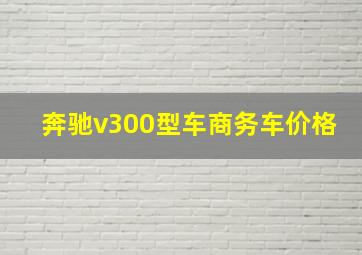 奔驰v300型车商务车价格